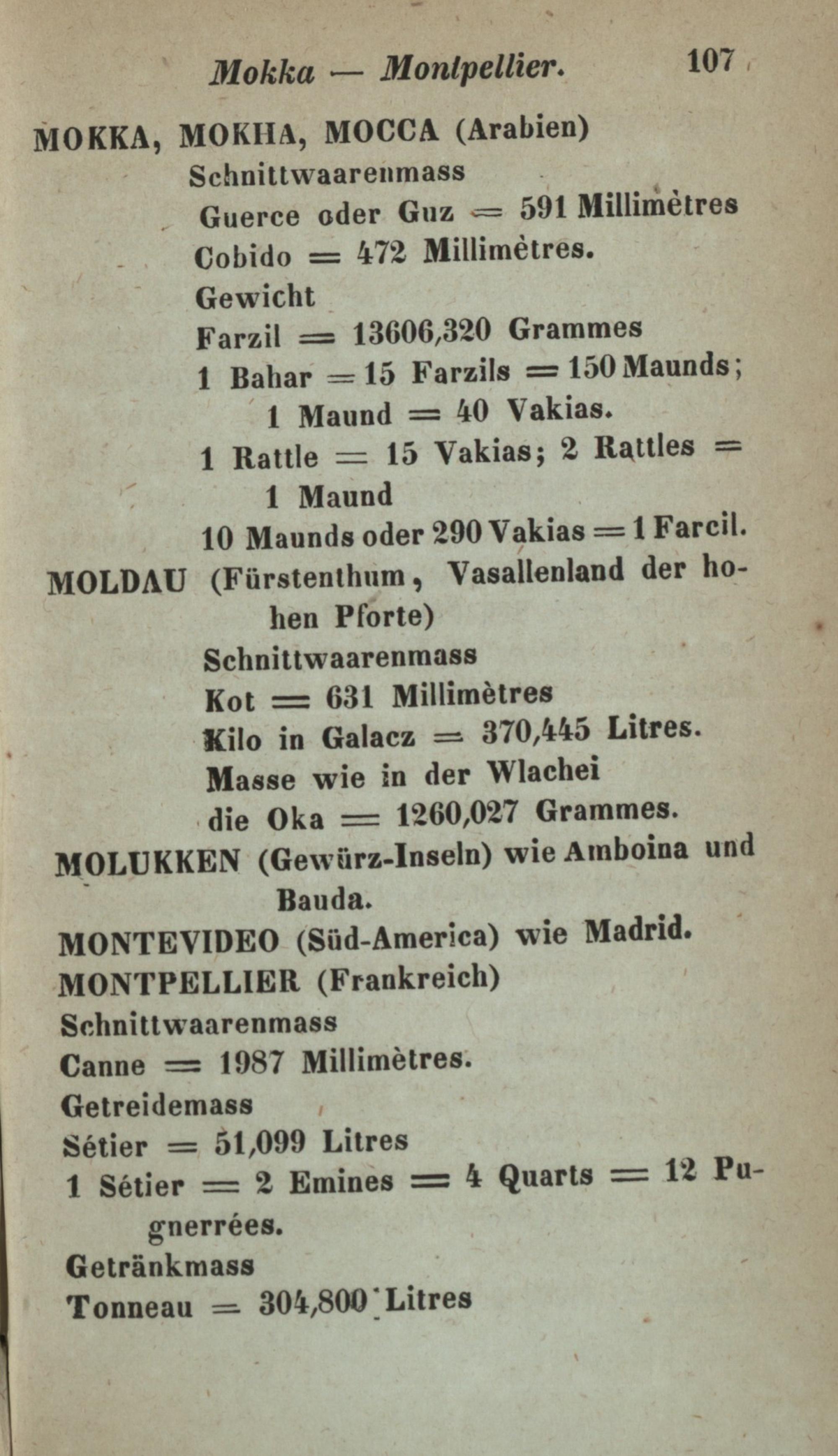 Mokka — Montpellier. 107

MOKKA, MOKHA, MOCCA (Arabien)
Schnittwaarenmass
Guerce oder Guz = 591 Millimètres
Cobido = 472 Millimètres.
Gewicht
Farzil = 13606,320 Grammes
1 Bahar = 15 Farzils = 150 Maunds; 1 Maund = 40 Vakias.
1 Rattle = 15 Vakias; 2 Rattles = 1 Maund
10 Maunds oder 290 Vakias = 1 Farcil.

MOLDAU (Fürstenthum, Vasallenland der hohen Pforte)
Schnittwaarenmass
Kot = 631 Millimètres
Kilo in Galacz = 370,445 Litres.
Masse wie in der Wlachei
die Oka = 1260,027 Grammes.

MOLUKKEN (Gewürz-Inseln) wie Amboina und Bauda.

MONTEVIDEO (Süd-America) wie Madrid.

MONTPELLIER (Frankreich)
Schnittwaarenmass
Canne = 1987 Millimètres.
Getreidemass
Sétier = 51,099 Litres
1 Sétier = 2 Emines = 4 Quarts = 12 Pugnerrées.
Getränkmass
Tonneau = 304,800 Litres